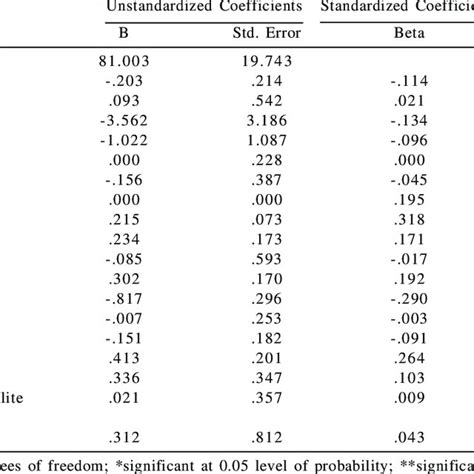 | | Unstandardized Coefficients | | Standardized Coeffici |
|---|---|---|---|
| | B | Std. Error | Beta |
| | 81.003 | 19.743 | |
| | -.203 | .214 | -.114 |
| | .093 | .542 | .021 |
| | -3.562 | 3.186 | -.134 |
| | -1.022 | 1.087 | -.096 |
| | .000 | .228 | .000 |
| | -.156 | .387 | -.045 |
| | .000 | .000 | .195 |
| | .215 | .073 | .318 |
| | .234 | .173 | .171 |
| | -.085 | .593 | -.017 |
| | .302 | .170 | .192 |
| | -.817 | .296 | -.290 |
| | -.007 | .253 | -.003 |
| | -.151 | .182 | -.091 |
| | .413 | .201 | .264 |
| | .336 | .347 | .103 |
| lite | .021 | .357 | .009 |
| | .312 | .812 | .043 |

ees of freedom; *significant at 0.05 level of probability; **significa